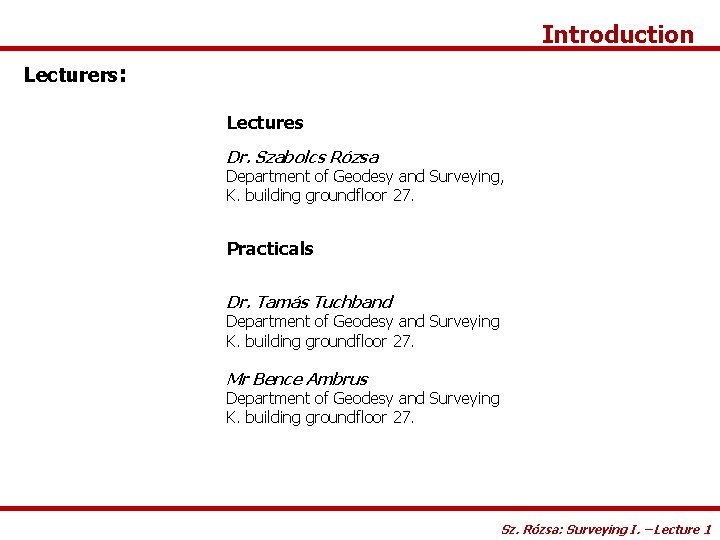 Introduction

Lecturers:

Lectures

Dr. Szabolcs Rózsa
Department of Geodesy and Surveying,
K. building groundfloor 27.

Practicals

Dr. Tamás Tuchband
Department of Geodesy and Surveying
K. building groundfloor 27.

Mr Bence Ambrus
Department of Geodesy and Surveying
K. building groundfloor 27.

Sz. Rózsa: Surveying I. –Lecture 1